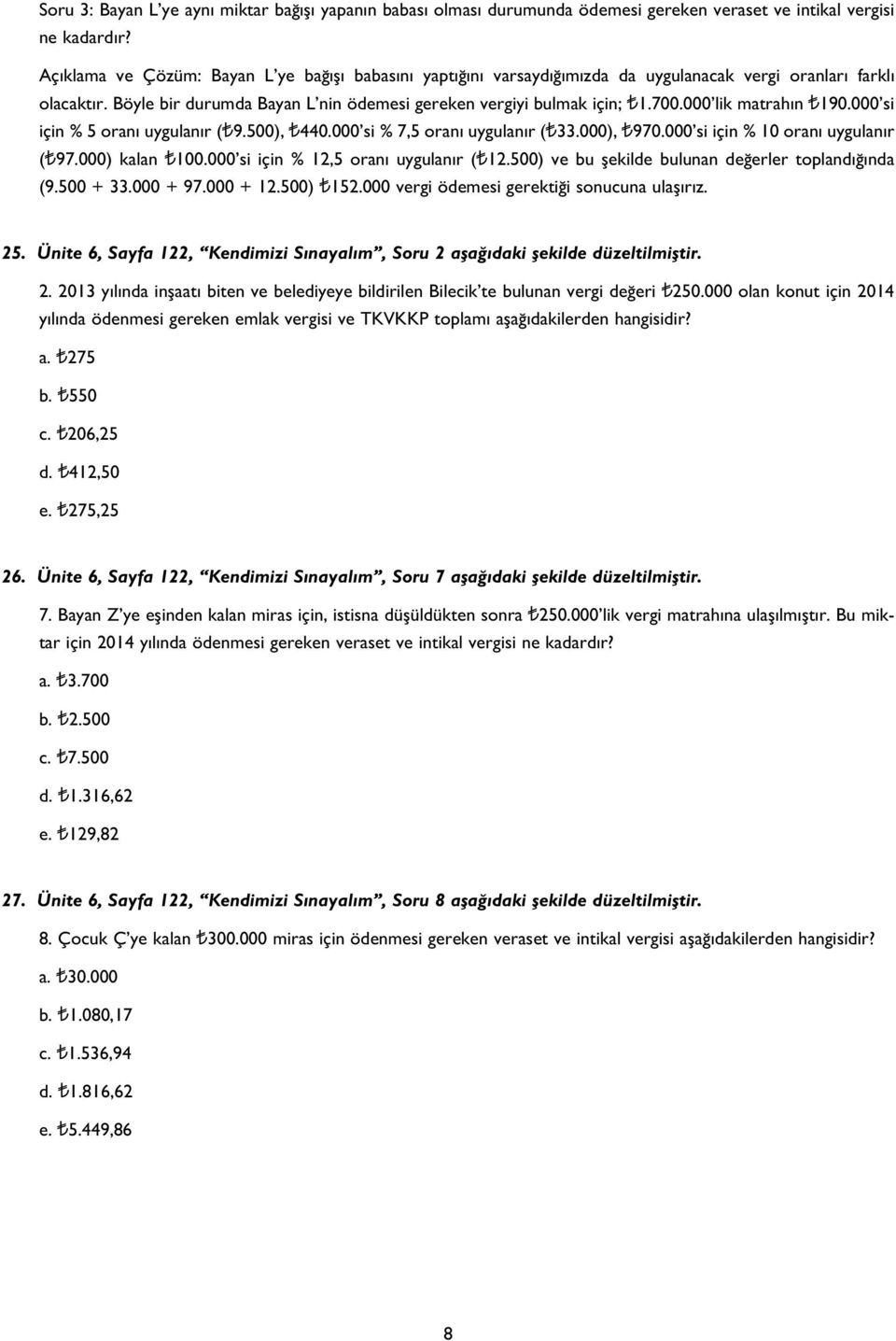 Soru 3: Bayan L'ye aynı miktar bağışı yapanın babası olması durumunda ödemesi gereken veraset ve intikal vergisi ne kadardır?

Açıklama ve Çözüm: Bayan L'ye bağışı babasını yaptığını varsaydığımızda da uygulanacak vergi oranları farklı olacaktır. Böyle bir durumda Bayan L'nin ödemesi gereken vergiyi bulmak için; ₺1.700.000'lik matrahın ₺190.000'si için % 5 oranı uygulanır (₺9.500), ₺440.000'si % 7,5 oranı uygulanır (₺33.000), ₺970.000'si için % 10 oranı uygulanır (₺97.000) kalan ₺100.000'si için % 12,5 oranı uygulanır (₺12.500) ve bu şekilde bulunan değerler toplandığında (9.500 + 33.000 + 97.000 + 12.500) ₺152.000 vergi ödemesi gerektiği sonucuna ulaşırız.

25. Ünite 6, Sayfa 122, "Kendimizi Sınayalım", Soru 2 aşağıdaki şekilde düzeltilmiştir.

2. 2013 yılında inşaatı biten ve belediyeye bildirilen Bilecik'te bulunan vergi değeri ₺250.000 olan konut için 2014 yılında ödenmesi gereken emlak vergisi ve TKVKKP toplamı aşağıdakilerden hangisidir?

a. ₺275

b. ₺550

c. ₺206,25

d. ₺412,50

e. ₺275,25

26. Ünite 6, Sayfa 122, "Kendimizi Sınayalım", Soru 7 aşağıdaki şekilde düzeltilmiştir.

7. Bayan Z'ye eşinden kalan miras için, istisna düşüldükten sonra ₺250.000'lik vergi matrahına ulaşılmıştır. Bu miktar için 2014 yılında ödenmesi gereken veraset ve intikal vergisi ne kadardır?

a. ₺3.700

b. ₺2.500

c. ₺7.500

d. ₺1.316,62

e. ₺129,82

27. Ünite 6, Sayfa 122, "Kendimizi Sınayalım", Soru 8 aşağıdaki şekilde düzeltilmiştir.

8. Çocuk Ç'ye kalan ₺300.000 miras için ödenmesi gereken veraset ve intikal vergisi aşağıdakilerden hangisidir?

a. ₺30.000

b. ₺1.080,17

c. ₺1.536,94

d. ₺1.816,62

e. ₺5.449,86

8